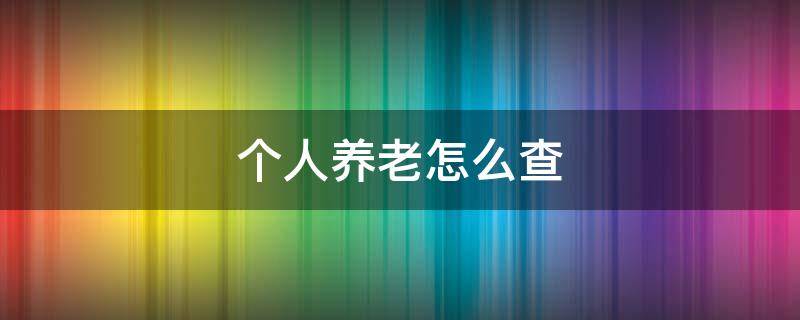 个人养老怎么查